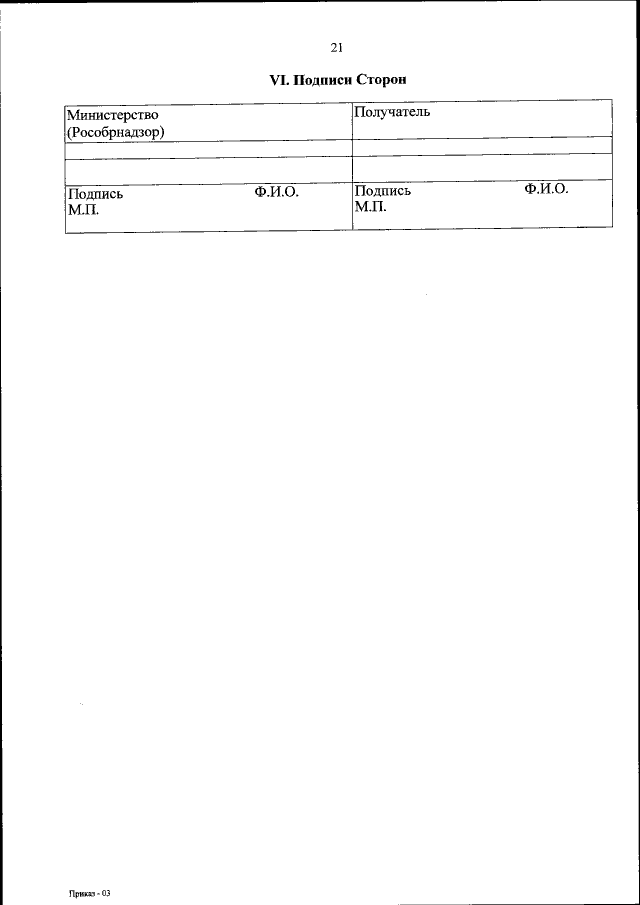 21

VI. Подписи Сторон

| Министерство (Рособрнадзор) | Получатель |
|---|---|
| | |
| | |
| Подпись Ф.И.О. М.П. | Подпись Ф.И.О. М.П. |

Приказ - 03